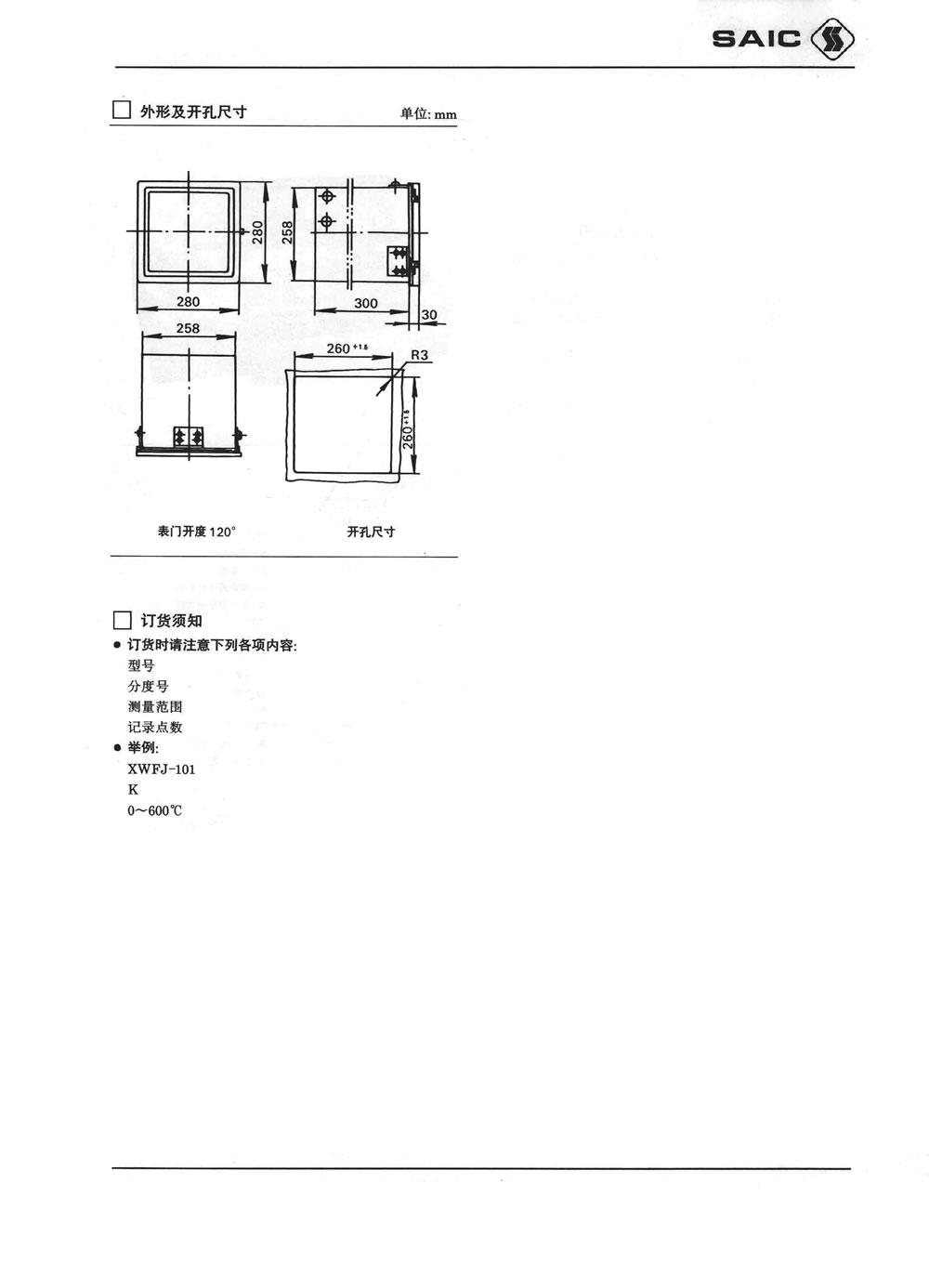 SAIC

外形及开孔尺寸 单位: mm

280

280

258

300

30

258

$260^{+1.5}$

R3

$260^{+1.5}$

表门开度 120°

开孔尺寸

订货须知

● 订货时请注意下列各项内容:

型号

分度号

测量范围

记录点数

● 举例:

XWFJ-101

K

0～600℃